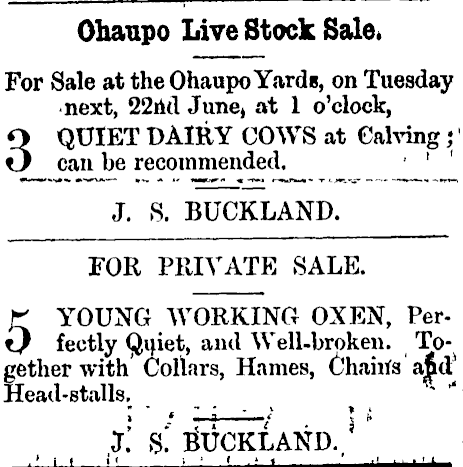 Ohaupo Live Stock Sale.

For Sale at the Ohaupo Yards, on Tuesday next, 22nd June, at 1 o'clock,

3 QUIET DAIRY COWS at Calving; can be recommended.

J. S. BUCKLAND.

FOR PRIVATE SALE.

5 YOUNG WORKING OXEN, Perfectly Quiet, and Well-broken. Together with Collars, Hames, Chains and Head-stalls.

J. S. BUCKLAND.